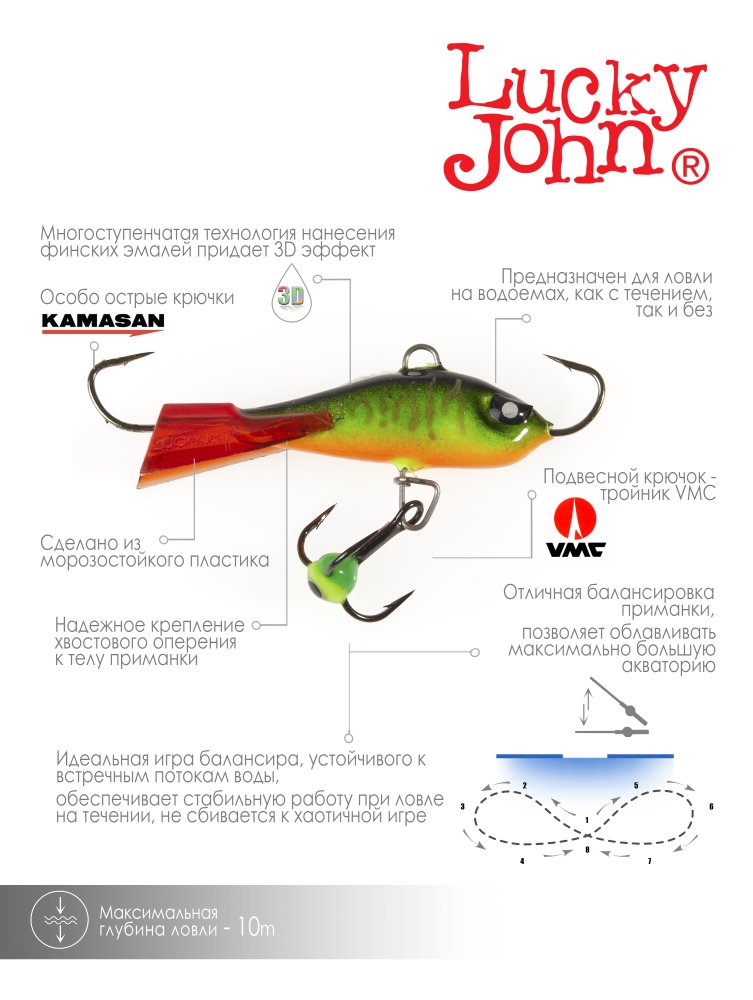 Lucky John®

Многоступенчатая технология нанесения финских эмалей придает 3D эффект

3D

Особо острые крючки

KAMASAN

Предназначен для ловли на водоемах, как с течением, так и без

Подвесной крючок - тройник VMC

VMC

Сделано из морозостойкого пластика

Надежное крепление хвостового оперения к телу приманки

Отличная балансировка приманки, позволяет облавливать максимально большую акваторию

Идеальная игра балансира, устойчивого к встречным потокам воды, обеспечивает стабильную работу при ловле на течении, не сбивается к хаотичной игре

2
5
3
1
6
4
8
7

Максимальная глубина ловли - 10m